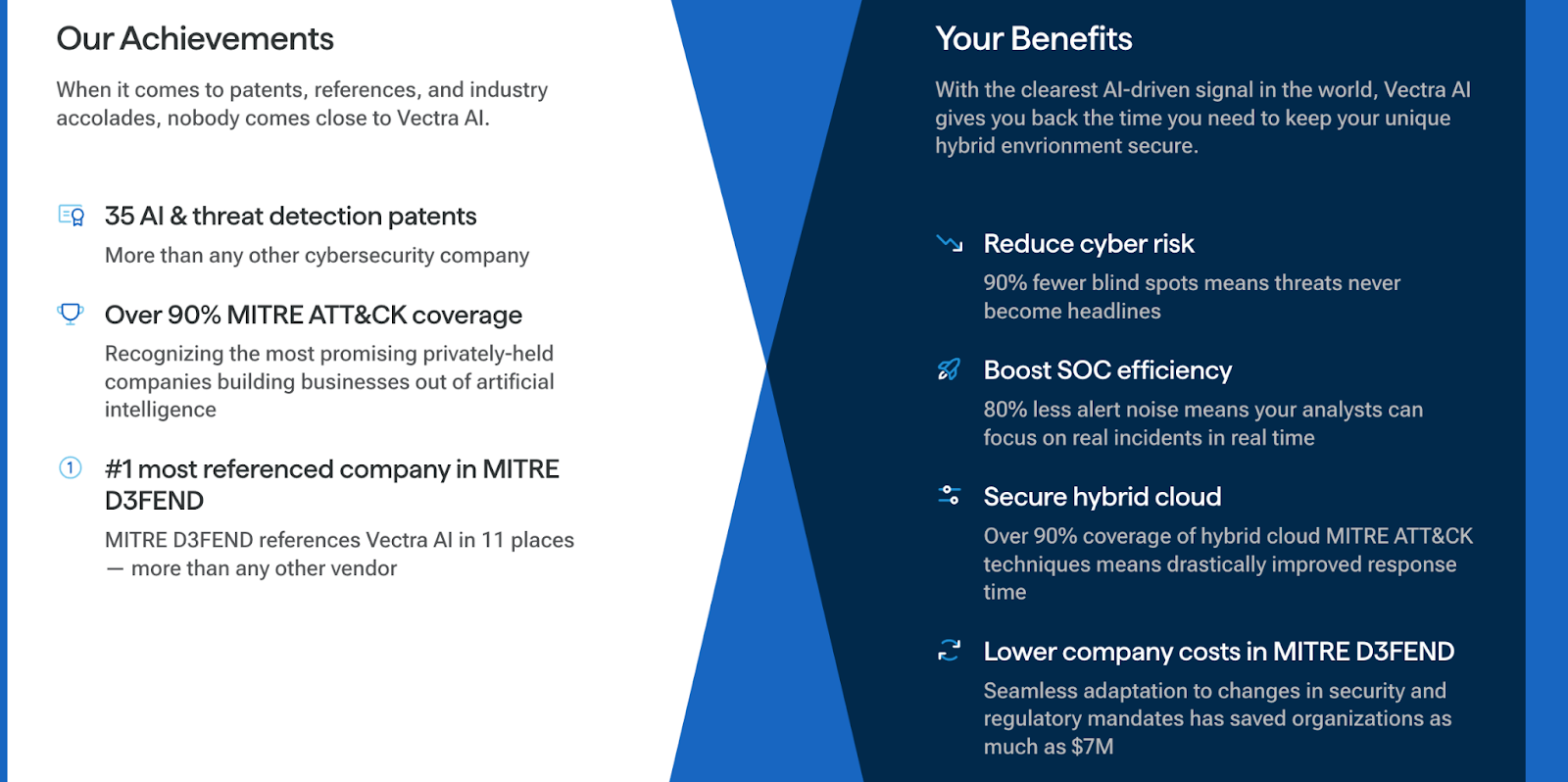 Our Achievements

When it comes to patents, references, and industry accolades, nobody comes close to Vectra AI.

35 AI & threat detection patents

More than any other cybersecurity company

Over 90% MITRE ATT&CK coverage

Recognizing the most promising privately-held companies building businesses out of artificial intelligence

#1 most referenced company in MITRE D3FEND

MITRE D3FEND references Vectra AI in 11 places — more than any other vendor

Your Benefits

With the clearest AI-driven signal in the world, Vectra AI gives you back the time you need to keep your unique hybrid envrionment secure.

Reduce cyber risk

90% fewer blind spots means threats never become headlines

Boost SOC efficiency

80% less alert noise means your analysts can focus on real incidents in real time

Secure hybrid cloud

Over 90% coverage of hybrid cloud MITRE ATT&CK techniques means drastically improved response time

Lower company costs in MITRE D3FEND

Seamless adaptation to changes in security and regulatory mandates has saved organizations as much as $7M